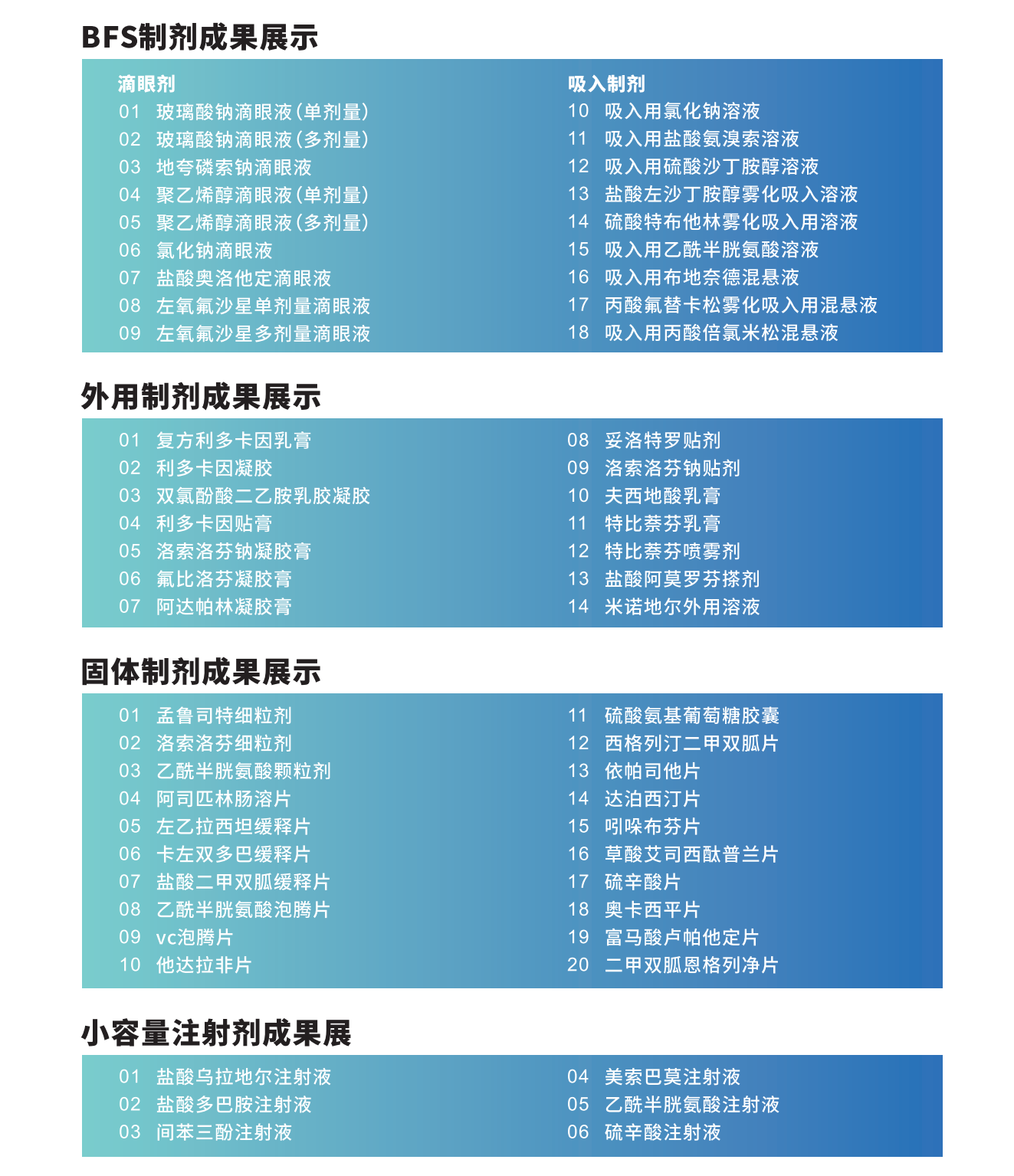 BFS制剂成果展示

滴眼剂
01 玻璃酸钠滴眼液(单剂量)
02 玻璃酸钠滴眼液(多剂量)
03 地夸磷索钠滴眼液
04 聚乙烯醇滴眼液(单剂量)
05 聚乙烯醇滴眼液(多剂量)
06 氯化钠滴眼液
07 盐酸奥洛他定滴眼液
08 左氧氟沙星单剂量滴眼液
09 左氧氟沙星多剂量滴眼液

吸入制剂
10 吸入用氯化钠溶液
11 吸入用盐酸氨溴索溶液
12 吸入用硫酸沙丁胺醇溶液
13 盐酸左沙丁胺醇雾化吸入溶液
14 硫酸特布他林雾化吸入用溶液
15 吸入用乙酰半胱氨酸溶液
16 吸入用布地奈德混悬液
17 丙酸氟替卡松雾化吸入用混悬液
18 吸入用丙酸倍氯米松混悬液

外用制剂成果展示

01 复方利多卡因乳膏
02 利多卡因凝胶
03 双氯酚酸二乙胺乳胶凝胶
04 利多卡因贴膏
05 洛索洛芬钠凝胶膏
06 氟比洛芬凝胶膏
07 阿达帕林凝胶膏
08 妥洛特罗贴剂
09 洛索洛芬钠贴剂
10 夫西地酸乳膏
11 特比萘芬乳膏
12 特比萘芬喷雾剂
13 盐酸阿莫罗芬搽剂
14 米诺地尔外用溶液

固体制剂成果展示

01 孟鲁司特细粒剂
02 洛索洛芬细粒剂
03 乙酰半胱氨酸颗粒剂
04 阿司匹林肠溶片
05 左乙拉西坦缓释片
06 卡左双多巴缓释片
07 盐酸二甲双胍缓释片
08 乙酰半胱氨酸泡腾片
09 vc泡腾片
10 他达拉非片
11 硫酸氨基葡萄糖胶囊
12 西格列汀二甲双胍片
13 依帕司他片
14 达泊西汀片
15 吲哚布芬片
16 草酸艾司西酞普兰片
17 硫辛酸片
18 奥卡西平片
19 富马酸卢帕他定片
20 二甲双胍恩格列净片

小容量注射剂成果展

01 盐酸乌拉地尔注射液
02 盐酸多巴胺注射液
03 间苯三酚注射液
04 美索巴莫注射液
05 乙酰半胱氨酸注射液
06 硫辛酸注射液